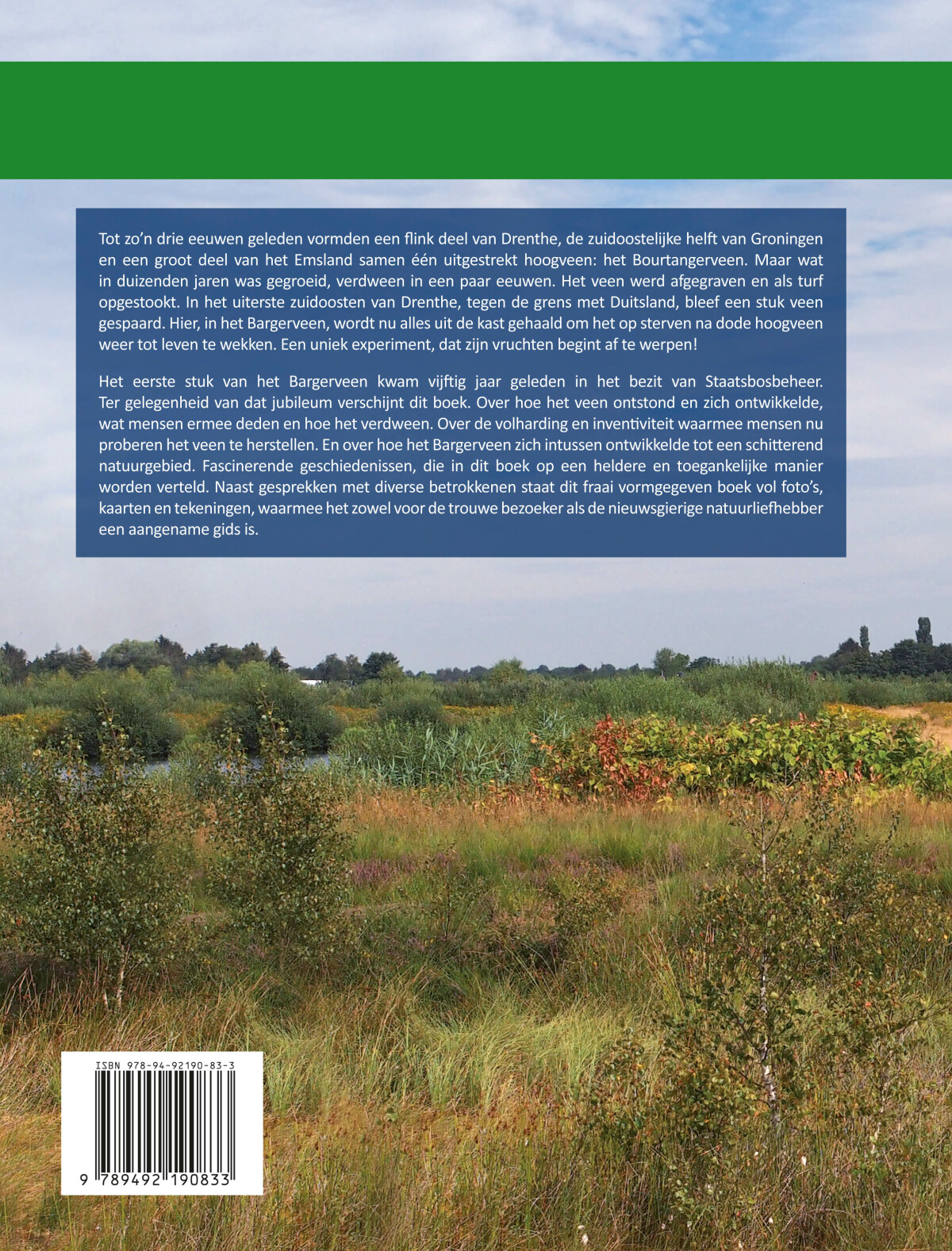 Tot zo'n drie eeuwen geleden vormden een flink deel van Drenthe, de zuidoostelijke helft van Groningen en een groot deel van het Emsland samen één uitgestrekt hoogveen: het Bourtangerveen. Maar wat in duizenden jaren was gegroeid, verdween in een paar eeuwen. Het veen werd afgegraven en als turf opgestookt. In het uiterste zuidoosten van Drenthe, tegen de grens met Duitsland, bleef een stuk veen gespaard. Hier, in het Bargerveen, wordt nu alles uit de kast gehaald om het op sterven na dode hoogveen weer tot leven te wekken. Een uniek experiment, dat zijn vruchten begint af te werpen!

Het eerste stuk van het Bargerveen kwam vijftig jaar geleden in het bezit van Staatsbosbeheer. Ter gelegenheid van dat jubileum verschijnt dit boek. Over hoe het veen ontstond en zich ontwikkelde, wat mensen ermee deden en hoe het verdween. Over de volharding en inventiviteit waarmee mensen nu proberen het veen te herstellen. En over hoe het Bargerveen zich intussen ontwikkelde tot een schitterend natuurgebied. Fascinerende geschiedenissen, die in dit boek op een heldere en toegankelijke manier worden verteld. Naast gesprekken met diverse betrokkenen staat dit fraai vormgegeven boek vol foto's, kaarten en tekeningen, waarmee het zowel voor de trouwe bezoeker als de nieuwsgierige natuurliefhebber een aangename gids is.

ISBN 978-94-92190-83-3

9 789492 190833